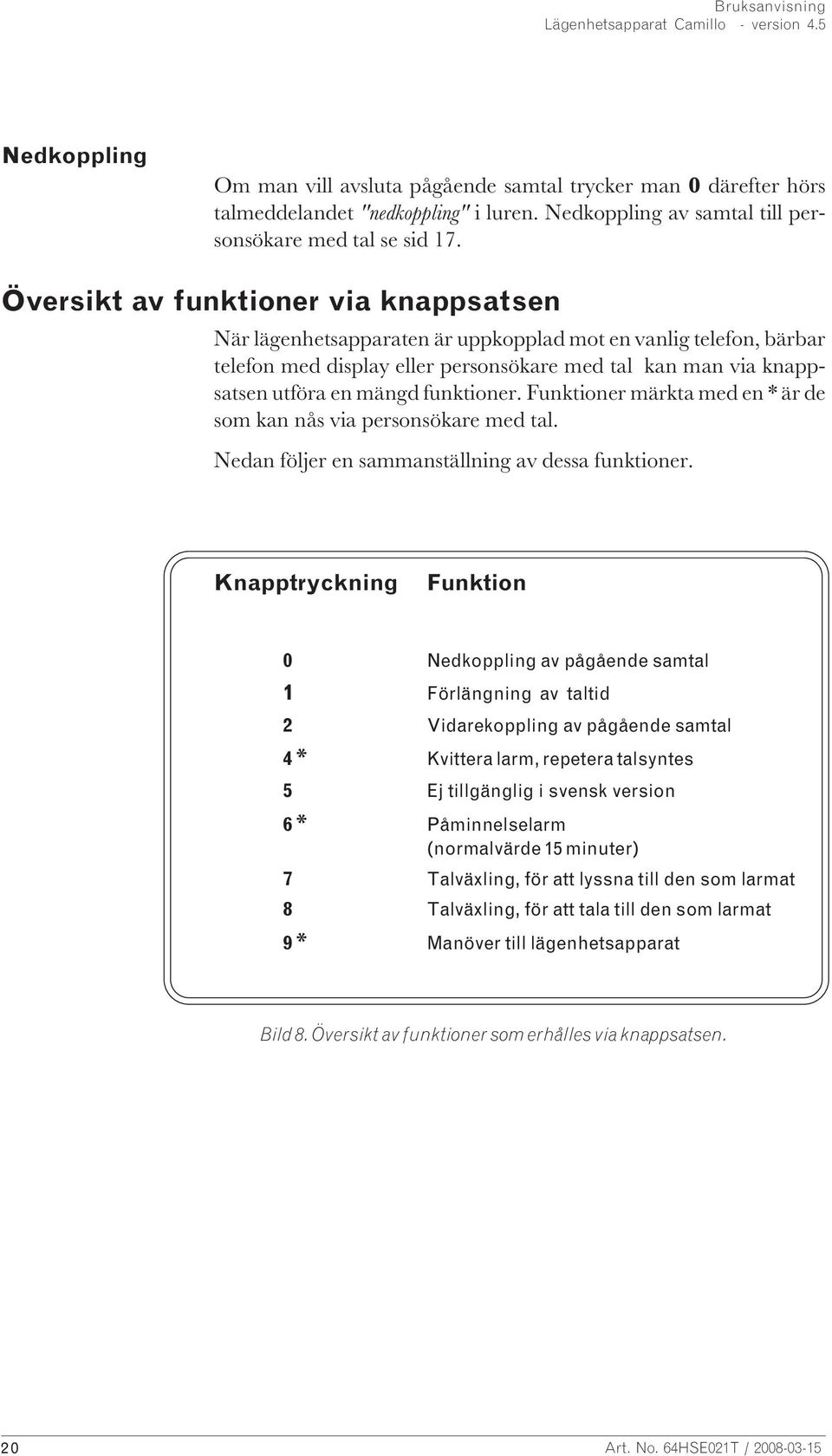 Bruksanvisning
Lägenhetsapparat Camillo - version 4.5

Nedkoppling

Om man vill avsluta pågående samtal trycker man 0 därefter hörs talmeddelandet "nedkoppling" i luren. Nedkoppling av samtal till personsökare med tal se sid 17.

Översikt av funktioner via knappsatsen

När lägenhetsapparaten är uppkopplad mot en vanlig telefon, bärbar telefon med display eller personsökare med tal kan man via knappsatsen utföra en mängd funktioner. Funktioner märkta med en * är de som kan nås via personsökare med tal.

Nedan följer en sammanställning av dessa funktioner.

| Knapptryckning | Funktion |
|---|---|
| 0 | Nedkoppling av pågående samtal |
| 1 | Förlängning av taltid |
| 2 | Vidarekoppling av pågående samtal |
| 4 * | Kvittera larm, repetera talsyntes |
| 5 | Ej tillgänglig i svensk version |
| 6 * | Påminnelselarm (normalvärde 15 minuter) |
| 7 | Talväxling, för att lyssna till den som larmat |
| 8 | Talväxling, för att tala till den som larmat |
| 9 * | Manöver till lägenhetsapparat |

Bild 8. Översikt av funktioner som erhålles via knappsatsen.

20

Art. No. 64HSE021T / 2008-03-15